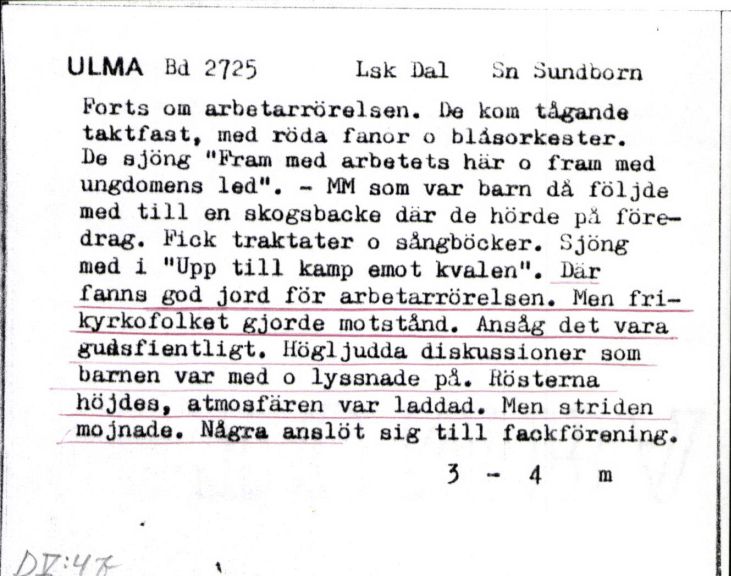 ULMA Bd 2725 Lsk Dal Sn Sundborn

Forts om arbetarrörelsen. De kom tågande taktfast, med röda fanor o blåsorkester. De sjöng "Fram med arbetets här o fram med ungdomens led". - MM som var barn då följde med till en skogsbacke där de hörde på föredrag. Fick traktater o sångböcker. Sjöng med i "Upp till kamp emot kvalen". Där fanns god jord för arbetarrörelsen. Men frikyrkofolket gjorde motstånd. Ansåg det vara gudsfientligt. Högljudda diskussioner som barnen var med o lyssnade på. Rösterna höjdes, atmosfären var laddad. Men striden mojnade. Några anslöt sig till fackförening.

3 - 4 m

DV:47